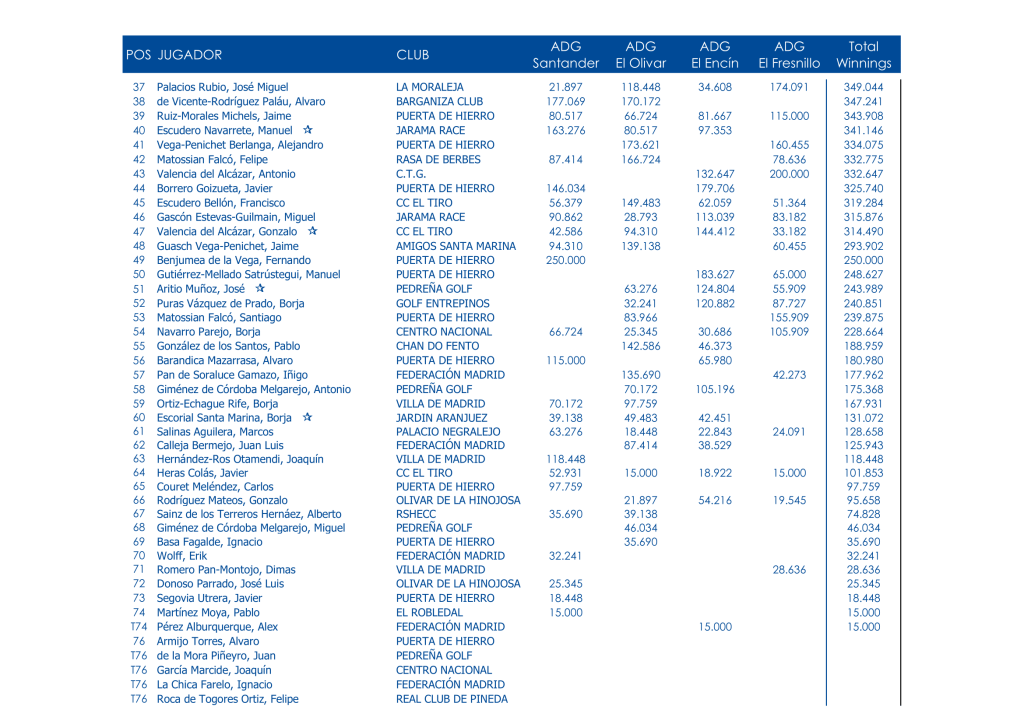 | POS | JUGADOR | CLUB | ADG Santander | ADG El Olivar | ADG El Encín | ADG El Fresnillo | Total Winnings |
|---|---|---|---|---|---|---|---|
| 37 | Palacios Rubio, José Miguel | LA MORALEJA | 21.897 | 118.448 | 34.608 | 174.091 | 349.044 |
| 38 | de Vicente-Rodríguez Paláu, Alvaro | BARGANIZA CLUB | 177.069 | 170.172 | | | 347.241 |
| 39 | Ruiz-Morales Michels, Jaime | PUERTA DE HIERRO | 80.517 | 66.724 | 81.667 | 115.000 | 343.908 |
| 40 | Escudero Navarrete, Manuel ☆ | JARAMA RACE | 163.276 | 80.517 | 97.353 | | 341.146 |
| 41 | Vega-Penichet Berlanga, Alejandro | PUERTA DE HIERRO | | 173.621 | | 160.455 | 334.075 |
| 42 | Matossian Falcó, Felipe | RASA DE BERBES | 87.414 | 166.724 | | 78.636 | 332.775 |
| 43 | Valencia del Alcázar, Antonio | C.T.G. | | | 132.647 | 200.000 | 332.647 |
| 44 | Borrero Goizueta, Javier | PUERTA DE HIERRO | 146.034 | | 179.706 | | 325.740 |
| 45 | Escudero Bellón, Francisco | CC EL TIRO | 56.379 | 149.483 | 62.059 | 51.364 | 319.284 |
| 46 | Gascón Estevas-Guilmain, Miguel | JARAMA RACE | 90.862 | 28.793 | 113.039 | 83.182 | 315.876 |
| 47 | Valencia del Alcázar, Gonzalo ☆ | CC EL TIRO | 42.586 | 94.310 | 144.412 | 33.182 | 314.490 |
| 48 | Guasch Vega-Penichet, Jaime | AMIGOS SANTA MARINA | 94.310 | 139.138 | | 60.455 | 293.902 |
| 49 | Benjumea de la Vega, Fernando | PUERTA DE HIERRO | 250.000 | | | | 250.000 |
| 50 | Gutiérrez-Mellado Satrústegui, Manuel | PUERTA DE HIERRO | | | 183.627 | 65.000 | 248.627 |
| 51 | Aritio Muñoz, José ☆ | PEDREÑA GOLF | | 63.276 | 124.804 | 55.909 | 243.989 |
| 52 | Puras Vázquez de Prado, Borja | GOLF ENTREPINOS | | 32.241 | 120.882 | 87.727 | 240.851 |
| 53 | Matossian Falcó, Santiago | PUERTA DE HIERRO | | 83.966 | | 155.909 | 239.875 |
| 54 | Navarro Parejo, Borja | CENTRO NACIONAL | 66.724 | 25.345 | 30.686 | 105.909 | 228.664 |
| 55 | González de los Santos, Pablo | CHAN DO FENTO | | 142.586 | 46.373 | | 188.959 |
| 56 | Barandica Mazarrasa, Alvaro | PUERTA DE HIERRO | 115.000 | | 65.980 | | 180.980 |
| 57 | Pan de Soraluce Gamazo, Iñigo | FEDERACIÓN MADRID | | 135.690 | | 42.273 | 177.962 |
| 58 | Giménez de Córdoba Melgarejo, Antonio | PEDREÑA GOLF | | 70.172 | 105.196 | | 175.368 |
| 59 | Ortiz-Echague Rife, Borja | VILLA DE MADRID | 70.172 | 97.759 | | | 167.931 |
| 60 | Escorial Santa Marina, Borja ☆ | JARDIN ARANJUEZ | 39.138 | 49.483 | 42.451 | | 131.072 |
| 61 | Salinas Aguilera, Marcos | PALACIO NEGRALEJO | 63.276 | 18.448 | 22.843 | 24.091 | 128.658 |
| 62 | Calleja Bermejo, Juan Luis | FEDERACIÓN MADRID | | 87.414 | 38.529 | | 125.943 |
| 63 | Hernández-Ros Otamendi, Joaquín | VILLA DE MADRID | 118.448 | | | | 118.448 |
| 64 | Heras Colás, Javier | CC EL TIRO | 52.931 | 15.000 | 18.922 | 15.000 | 101.853 |
| 65 | Couret Meléndez, Carlos | PUERTA DE HIERRO | 97.759 | | | | 97.759 |
| 66 | Rodríguez Mateos, Gonzalo | OLIVAR DE LA HINOJOSA | | 21.897 | 54.216 | 19.545 | 95.658 |
| 67 | Sainz de los Terreros Hernáez, Alberto | RSHECC | 35.690 | 39.138 | | | 74.828 |
| 68 | Giménez de Córdoba Melgarejo, Miguel | PEDREÑA GOLF | | 46.034 | | | 46.034 |
| 69 | Basa Fagalde, Ignacio | PUERTA DE HIERRO | | 35.690 | | | 35.690 |
| 70 | Wolff, Erik | FEDERACIÓN MADRID | 32.241 | | | | 32.241 |
| 71 | Romero Pan-Montojo, Dimas | VILLA DE MADRID | | | | 28.636 | 28.636 |
| 72 | Donoso Parrado, José Luis | OLIVAR DE LA HINOJOSA | 25.345 | | | | 25.345 |
| 73 | Segovia Utrera, Javier | PUERTA DE HIERRO | 18.448 | | | | 18.448 |
| 74 | Martínez Moya, Pablo | EL ROBLEDAL | 15.000 | | | | 15.000 |
| T74 | Pérez Alburquerque, Alex | FEDERACIÓN MADRID | | | 15.000 | | 15.000 |
| 76 | Armijo Torres, Alvaro | PUERTA DE HIERRO | | | | | |
| T76 | de la Mora Piñeyro, Juan | PEDREÑA GOLF | | | | | |
| T76 | García Marcide, Joaquín | CENTRO NACIONAL | | | | | |
| T76 | La Chica Farelo, Ignacio | FEDERACIÓN MADRID | | | | | |
| T76 | Roca de Togores Ortiz, Felipe | REAL CLUB DE PINEDA | | | | | |